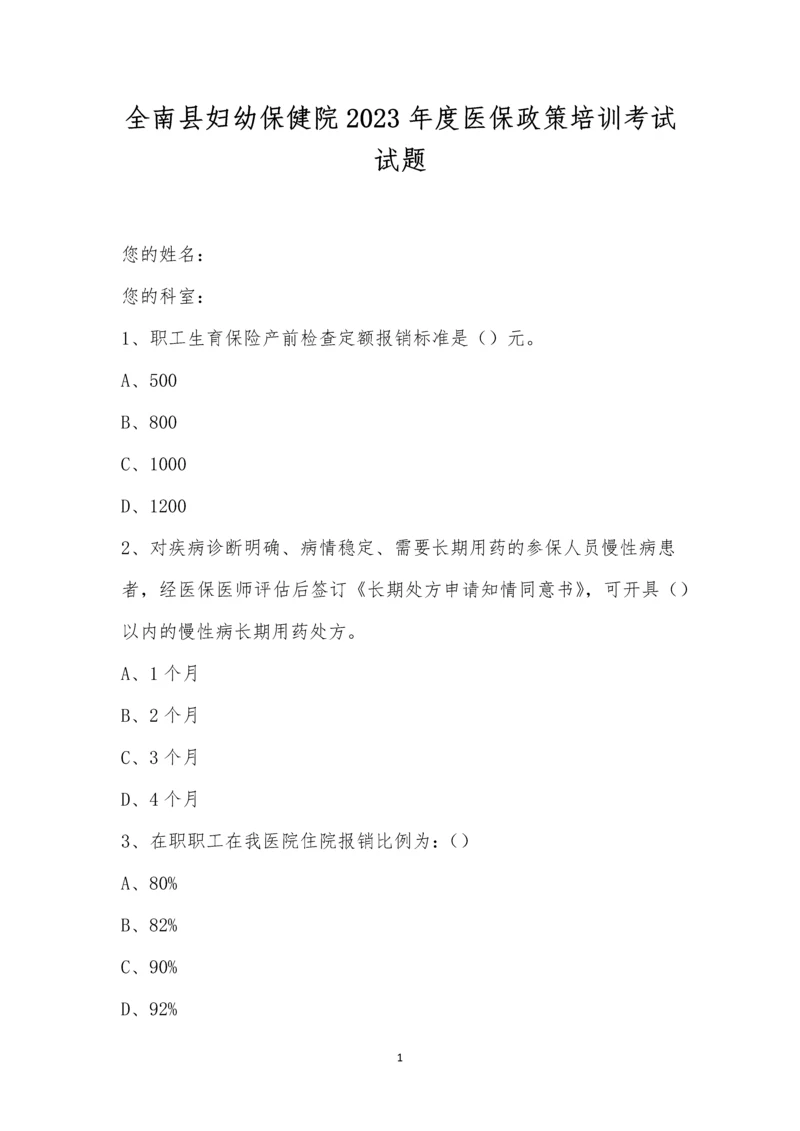 全南县妇幼保健院2023年度医保政策培训考试试题

您的姓名：

您的科室：

1、职工生育保险产前检查定额报销标准是（）元。

A、500

B、800

C、1000

D、1200

2、对疾病诊断明确、病情稳定、需要长期用药的参保人员慢性病患者，经医保医师评估后签订《长期处方申请知情同意书》，可开具（）以内的慢性病长期用药处方。

A、1个月

B、2个月

C、3个月

D、4个月

3、在职职工在我医院住院报销比例为：()

A、80%

B、82%

C、90%

D、92%

1